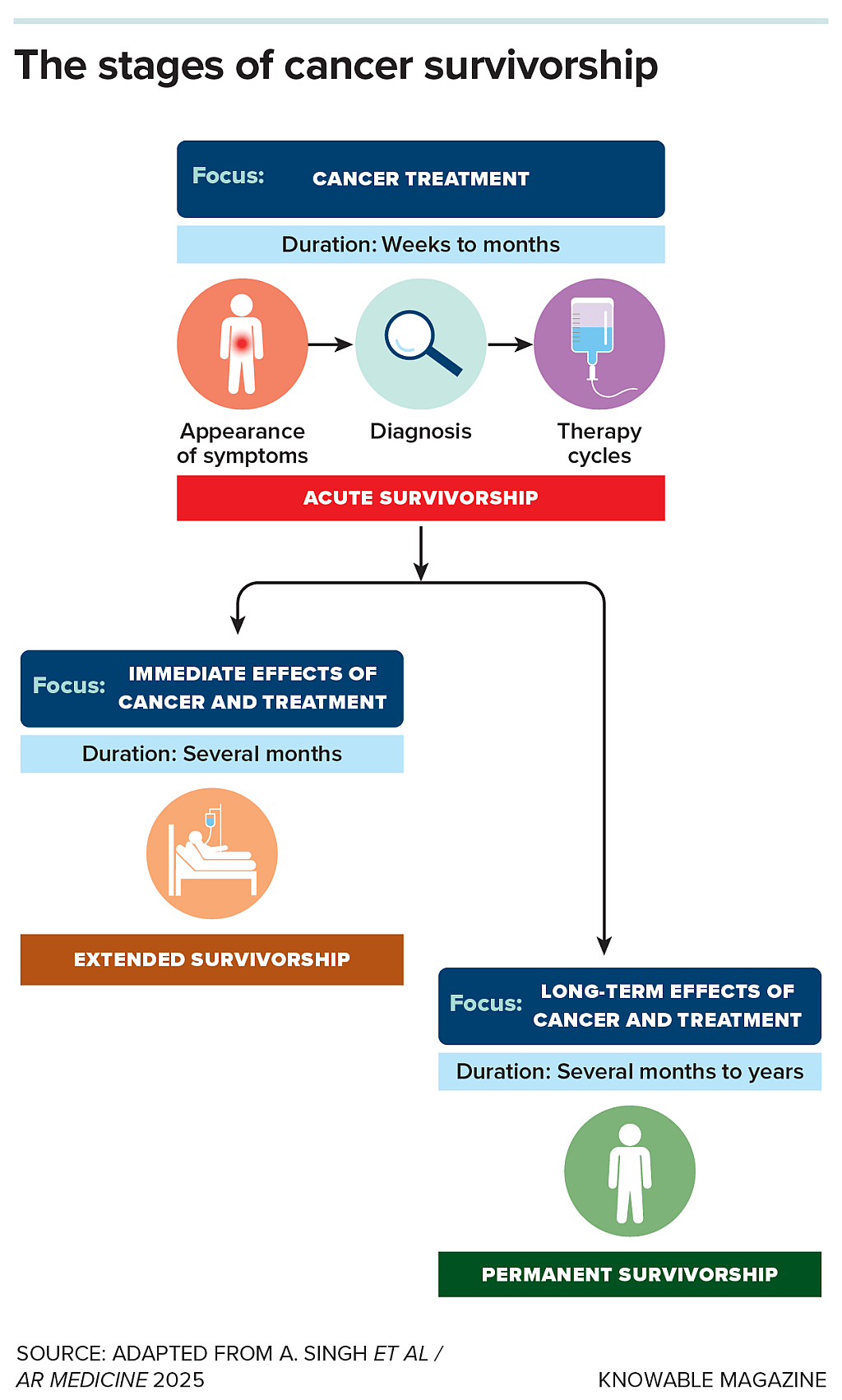 The stages of cancer survivorship

Focus: CANCER TREATMENT

Duration: Weeks to months

Appearance of symptoms

Diagnosis

Therapy cycles

ACUTE SURVIVORSHIP

Focus: IMMEDIATE EFFECTS OF CANCER AND TREATMENT

Duration: Several months

EXTENDED SURVIVORSHIP

Focus: LONG-TERM EFFECTS OF CANCER AND TREATMENT

Duration: Several months to years

PERMANENT SURVIVORSHIP

SOURCE: ADAPTED FROM A. SINGH ET AL / AR MEDICINE 2025

KNOWABLE MAGAZINE